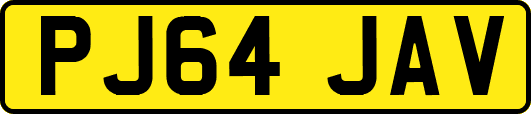 PJ64 JAV